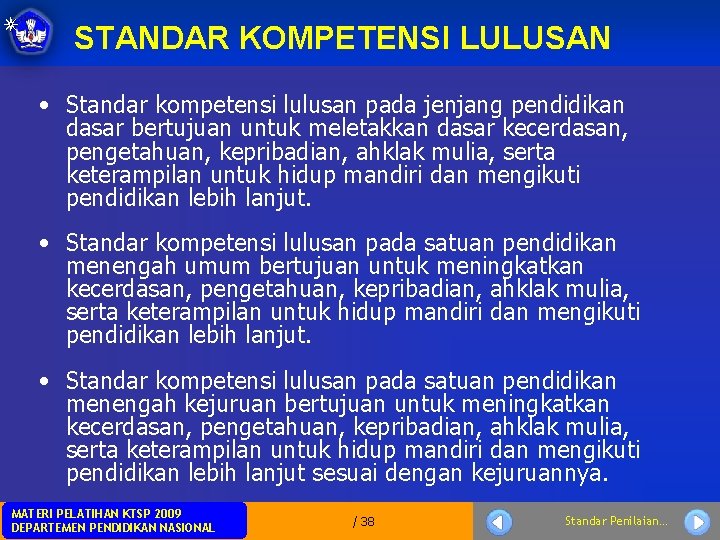 STANDAR KOMPETENSI LULUSAN

• Standar kompetensi lulusan pada jenjang pendidikan dasar bertujuan untuk meletakkan dasar kecerdasan, pengetahuan, kepribadian, ahklak mulia, serta keterampilan untuk hidup mandiri dan mengikuti pendidikan lebih lanjut.

• Standar kompetensi lulusan pada satuan pendidikan menengah umum bertujuan untuk meningkatkan kecerdasan, pengetahuan, kepribadian, ahklak mulia, serta keterampilan untuk hidup mandiri dan mengikuti pendidikan lebih lanjut.

• Standar kompetensi lulusan pada satuan pendidikan menengah kejuruan bertujuan untuk meningkatkan kecerdasan, pengetahuan, kepribadian, ahklak mulia, serta keterampilan untuk hidup mandiri dan mengikuti pendidikan lebih lanjut sesuai dengan kejuruannya.

MATERI PELATIHAN KTSP 2009
DEPARTEMEN PENDIDIKAN NASIONAL

/ 38

Standar Penilaian...